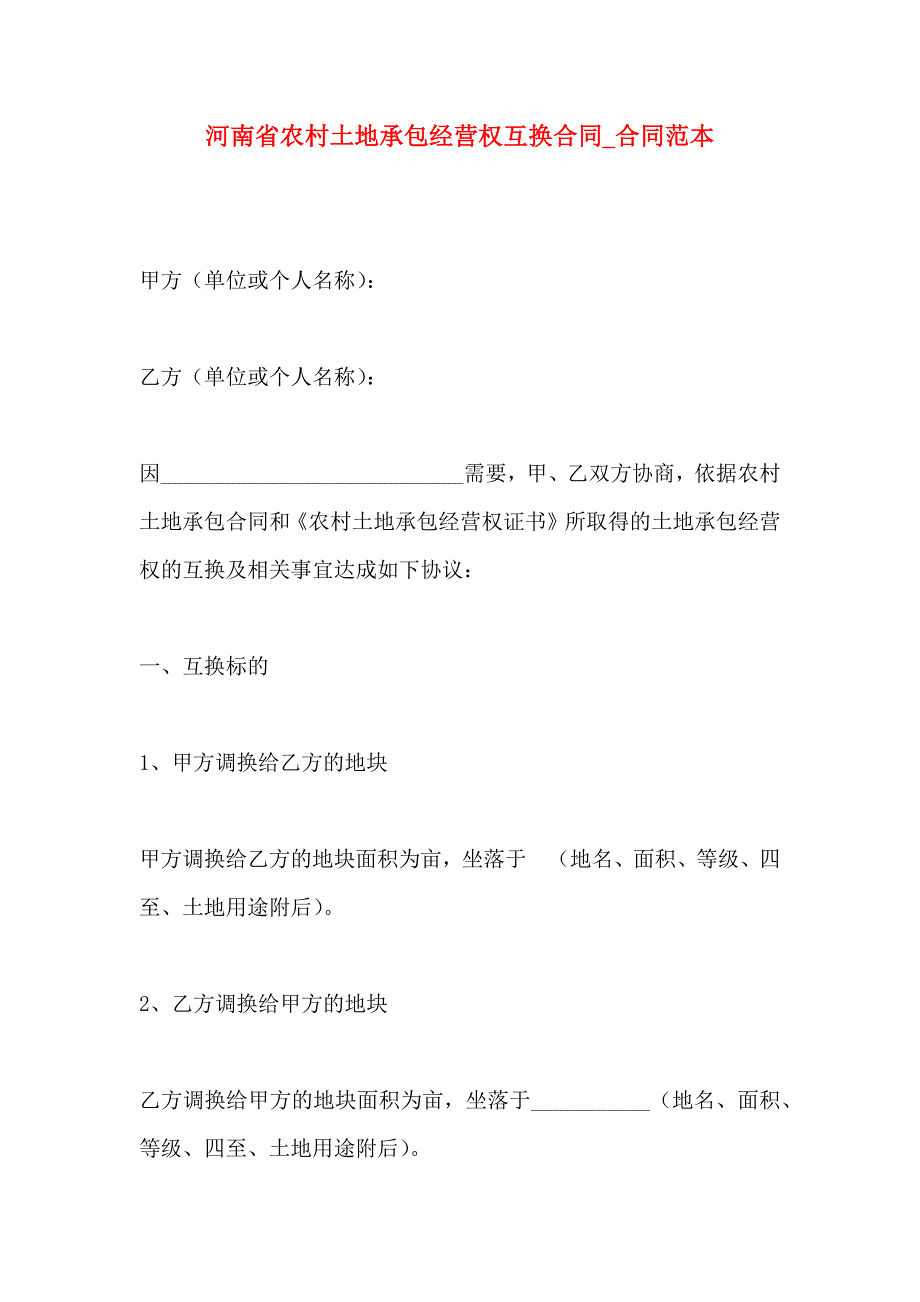 河南省农村土地承包经营权互换合同_合同范本

甲方（单位或个人名称）：

乙方（单位或个人名称）：

因____________________________需要，甲、乙双方协商，依据农村土地承包合同和《农村土地承包经营权证书》所取得的土地承包经营权的互换及相关事宜达成如下协议：

一、互换标的

1、甲方调换给乙方的地块

甲方调换给乙方的地块面积为亩，坐落于 （地名、面积、等级、四至、土地用途附后）。

2、乙方调换给甲方的地块

乙方调换给甲方的地块面积为亩，坐落于___________（地名、面积、等级、四至、土地用途附后）。